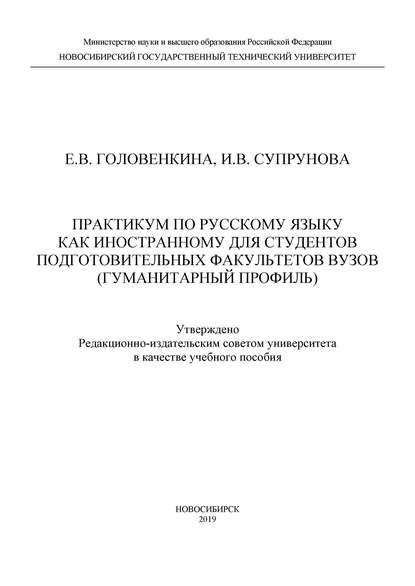 Министерство науки и высшего образования Российской Федерации
НОВОСИБИРСКИЙ ГОСУДАРСТВЕННЫЙ ТЕХНИЧЕСКИЙ УНИВЕРСИТЕТ

Е.В. ГОЛОВЕНКИНА, И.В. СУПРУНОВА

ПРАКТИКУМ ПО РУССКОМУ ЯЗЫКУ КАК ИНОСТРАННОМУ ДЛЯ СТУДЕНТОВ ПОДГОТОВИТЕЛЬНЫХ ФАКУЛЬТЕТОВ ВУЗОВ (ГУМАНИТАРНЫЙ ПРОФИЛЬ)

Утверждено
Редакционно-издательским советом университета
в качестве учебного пособия

НОВОСИБИРСК
2019